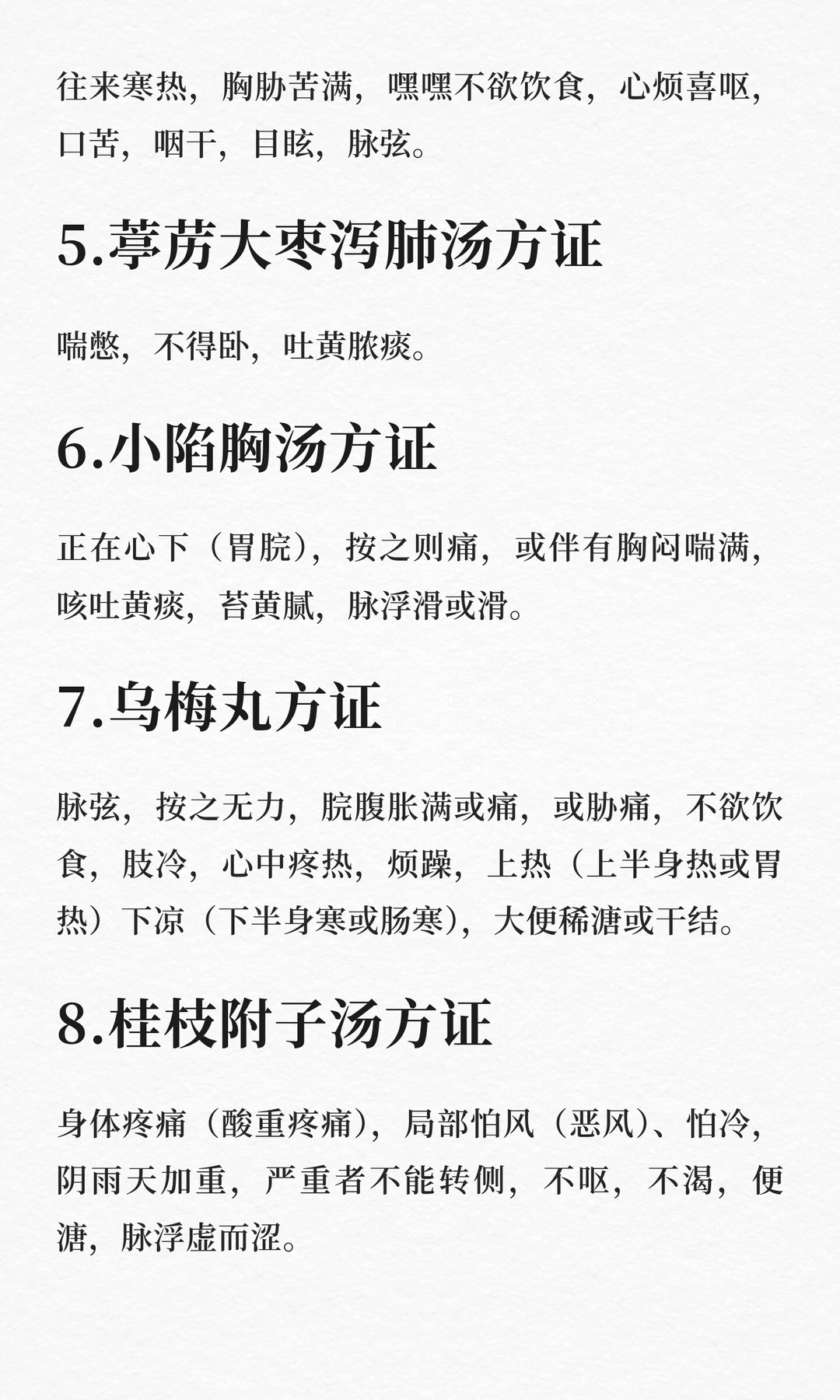 往来寒热，胸胁苦满，嘿嘿不欲饮食，心烦喜呕，口苦，咽干，目眩，脉弦。

5.葶苈大枣泻肺汤方证

喘憋，不得卧，吐黄脓痰。

6.小陷胸汤方证

正在心下（胃脘），按之则痛，或伴有胸闷喘满，咳吐黄痰，苔黄腻，脉浮滑或滑。

7.乌梅丸方证

脉弦，按之无力，脘腹胀满或痛，或胁痛，不欲饮食，肢冷，心中疼热，烦躁，上热（上半身热或胃热）下凉（下半身寒或肠寒），大便稀溏或干结。

8.桂枝附子汤方证

身体疼痛（酸重疼痛），局部怕风（恶风）、怕冷，阴雨天加重，严重者不能转侧，不呕，不渴，便溏，脉浮虚而涩。